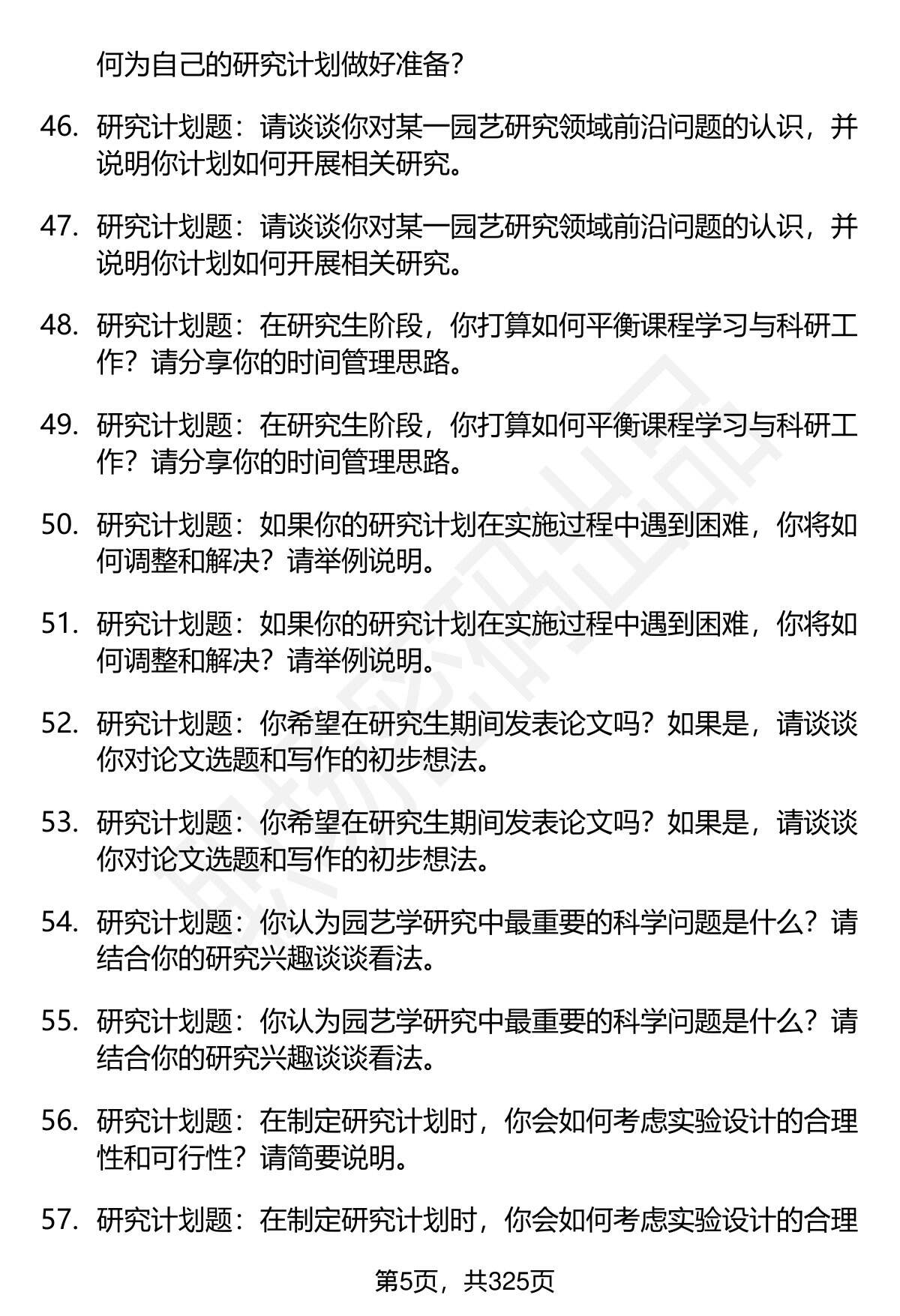 何为自己的研究计划做好准备？

46. 研究计划题：请谈谈你对某一园艺研究领域前沿问题的认识，并说明你计划如何开展相关研究。

47. 研究计划题：请谈谈你对某一园艺研究领域前沿问题的认识，并说明你计划如何开展相关研究。

48. 研究计划题：在研究生阶段，你打算如何平衡课程学习与科研工作？请分享你的时间管理思路。

49. 研究计划题：在研究生阶段，你打算如何平衡课程学习与科研工作？请分享你的时间管理思路。

50. 研究计划题：如果你的研究计划在实施过程中遇到困难，你将如何调整和解决？请举例说明。

51. 研究计划题：如果你的研究计划在实施过程中遇到困难，你将如何调整和解决？请举例说明。

52. 研究计划题：你希望在研究生期间发表论文吗？如果是，请谈谈你对论文选题和写作的初步想法。

53. 研究计划题：你希望在研究生期间发表论文吗？如果是，请谈谈你对论文选题和写作的初步想法。

54. 研究计划题：你认为园艺学研究中最重要的科学问题是什么？请结合你的研究兴趣谈谈看法。

55. 研究计划题：你认为园艺学研究中最重要的科学问题是什么？请结合你的研究兴趣谈谈看法。

56. 研究计划题：在制定研究计划时，你会如何考虑实验设计的合理性和可行性？请简要说明。

57. 研究计划题：在制定研究计划时，你会如何考虑实验设计的合理

第5页，共325页